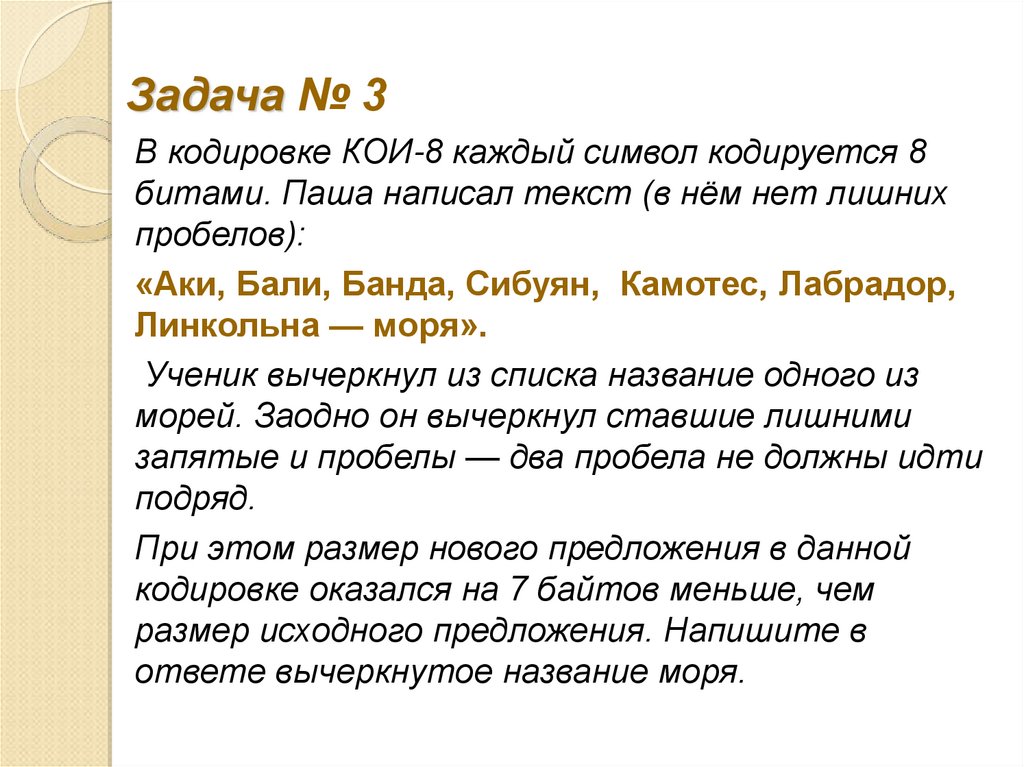 Задача № 3

В кодировке КОИ-8 каждый символ кодируется 8 битами. Паша написал текст (в нём нет лишних пробелов):

«Аки, Бали, Банда, Сибуян, Камотес, Лабрадор, Линкольна — моря».

Ученик вычеркнул из списка название одного из морей. Заодно он вычеркнул ставшие лишними запятые и пробелы — два пробела не должны идти подряд.

При этом размер нового предложения в данной кодировке оказался на 7 байтов меньше, чем размер исходного предложения. Напишите в ответе вычеркнутое название моря.